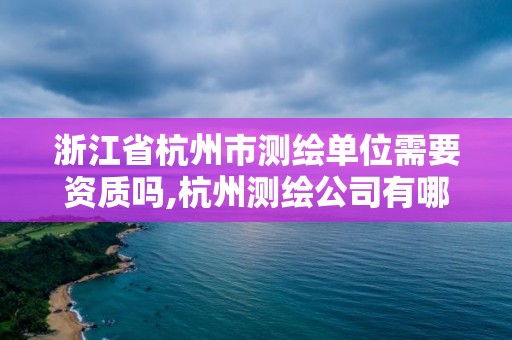 浙江省杭州市测绘单位需要资质吗,杭州测绘公司有哪